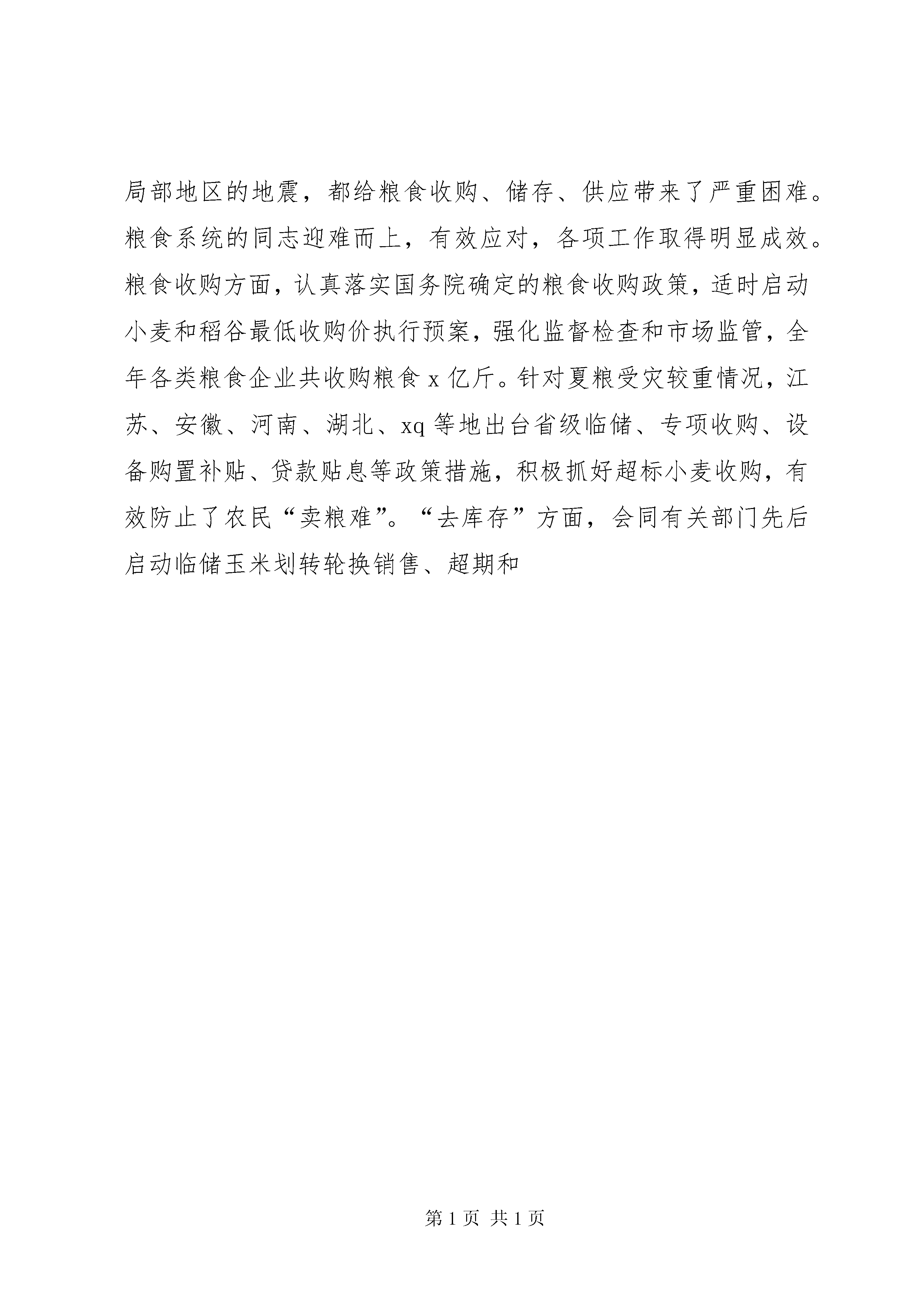 局部地区的地震，都给粮食收购、储存、供应带来了严重困难。粮食系统的同志迎难而上，有效应对，各项工作取得明显成效。粮食收购方面，认真落实国务院确定的粮食收购政策，适时启动小麦和稻谷最低收购价执行预案，强化监督检查和市场监管，全年各类粮食企业共收购粮食 x 亿斤。针对夏粮受灾较重情况，江苏、安徽、河南、湖北、xq 等地出台省级临储、专项收购、设备购置补贴、贷款贴息等政策措施，积极抓好超标小麦收购，有效防止了农民“卖粮难”。“去库存”方面，会同有关部门先后启动临储玉米划转轮换销售、超期和

第 1 页 共 1 页